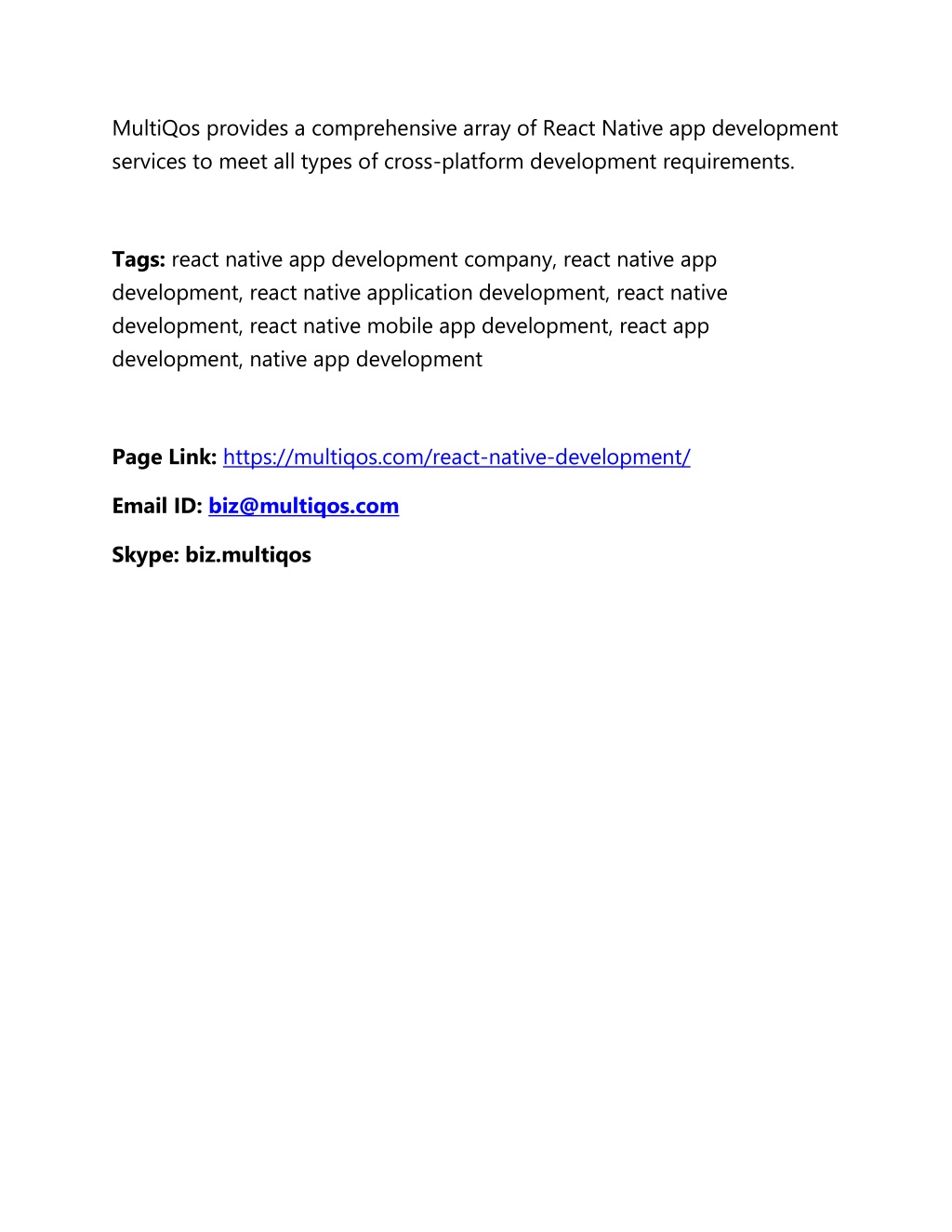 MultiQos provides a comprehensive array of React Native app development services to meet all types of cross-platform development requirements.

Tags: react native app development company, react native app development, react native application development, react native development, react native mobile app development, react app development, native app development

Page Link: https://multiqos.com/react-native-development/

Email ID: biz@multiqos.com

Skype: biz.multiqos